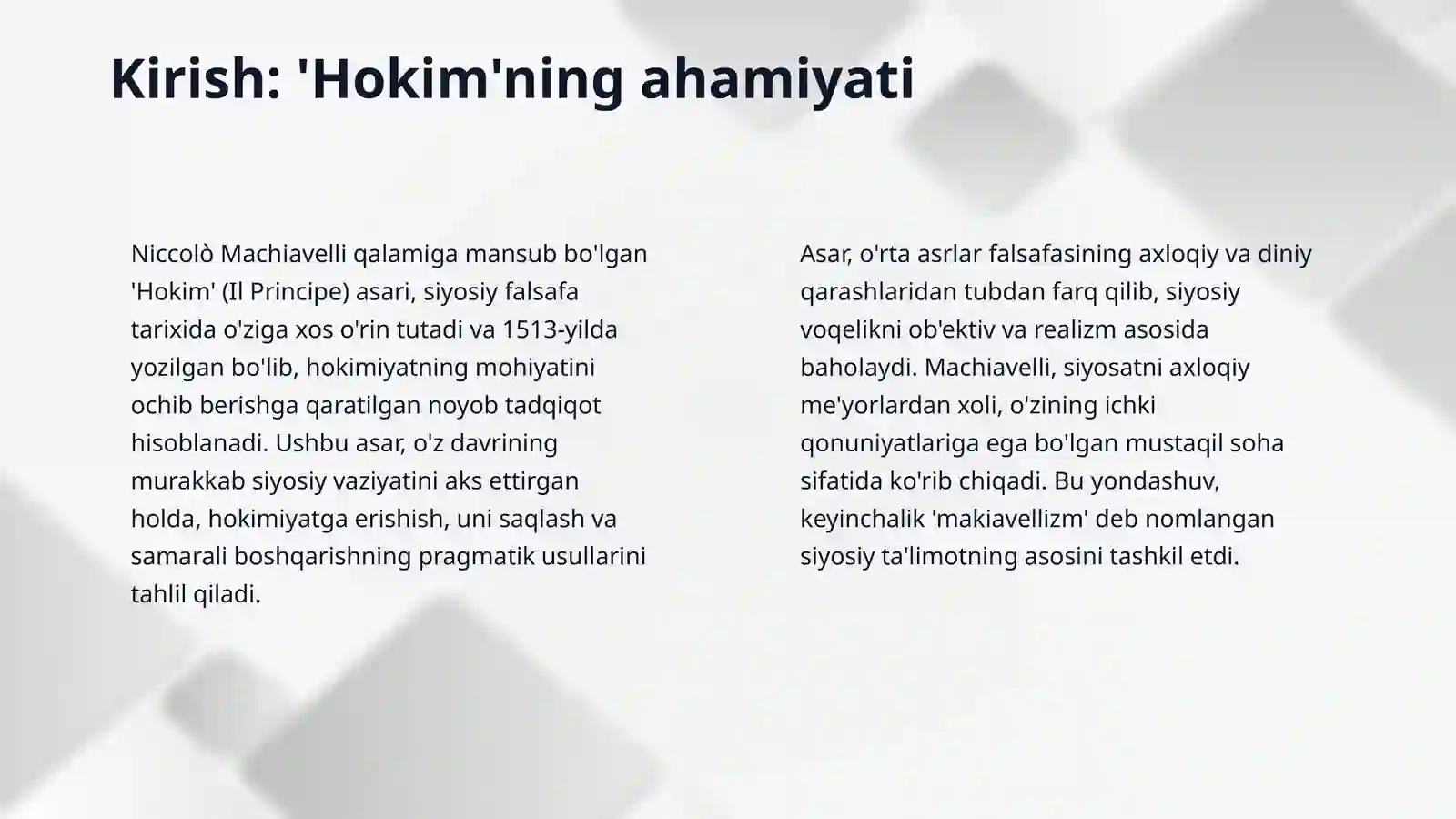 Kirish: 'Hokim'ning ahamiyati

Niccolò Machiavelli qalamiga mansub bo'lgan 'Hokim' (Il Principe) asari, siyosiy falsafa tarixida o'ziga xos o'rin tutadi va 1513-yilda yozilgan bo'lib, hokimiyatning mohiyatini ochib berishga qaratilgan noyob tadqiqot hisoblanadi. Ushbu asar, o'z davrining murakkab siyosiy vaziyatini aks ettirgan holda, hokimiyatga erishish, uni saqlash va samarali boshqarishning pragmatik usullarini tahlil qiladi.

Asar, o'rta asrlar falsafasining axloqiy va diniy qarashlaridan tubdan farq qilib, siyosiy voqelikni ob'ektiv va realizm asosida baholaydi. Machiavelli, siyosatni axloqiy me'yorlardan xoli, o'zining ichki qonuniyatlariga ega bo'lgan mustaqil soha sifatida ko'rib chiqadi. Bu yondashuv, keyinchalik 'makiavellizm' deb nomlangan siyosiy ta'limotning asosini tashkil etdi.